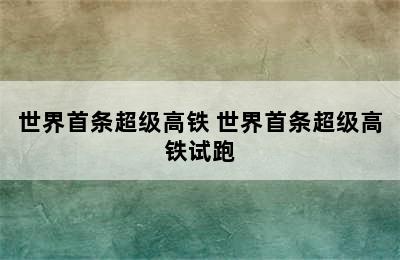 世界首条超级高铁 世界首条超级高铁试跑